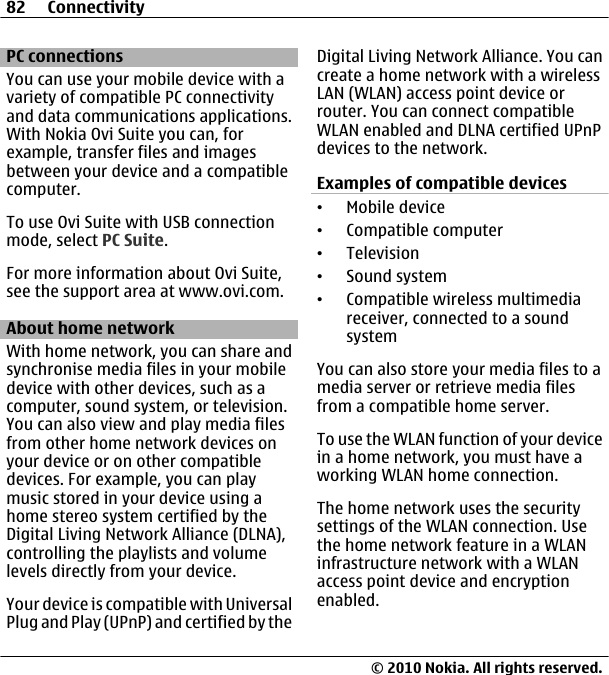 82 Connectivity

PC connections

You can use your mobile device with a variety of compatible PC connectivity and data communications applications. With Nokia Ovi Suite you can, for example, transfer files and images between your device and a compatible computer.

To use Ovi Suite with USB connection mode, select PC Suite.

For more information about Ovi Suite, see the support area at www.ovi.com.

About home network

With home network, you can share and synchronise media files in your mobile device with other devices, such as a computer, sound system, or television. You can also view and play media files from other home network devices on your device or on other compatible devices. For example, you can play music stored in your device using a home stereo system certified by the Digital Living Network Alliance (DLNA), controlling the playlists and volume levels directly from your device.

Your device is compatible with Universal Plug and Play (UPnP) and certified by the Digital Living Network Alliance. You can create a home network with a wireless LAN (WLAN) access point device or router. You can connect compatible WLAN enabled and DLNA certified UPnP devices to the network.

Examples of compatible devices

• Mobile device
• Compatible computer
• Television
• Sound system
• Compatible wireless multimedia receiver, connected to a sound system

You can also store your media files to a media server or retrieve media files from a compatible home server.

To use the WLAN function of your device in a home network, you must have a working WLAN home connection.

The home network uses the security settings of the WLAN connection. Use the home network feature in a WLAN infrastructure network with a WLAN access point device and encryption enabled.

© 2010 Nokia. All rights reserved.